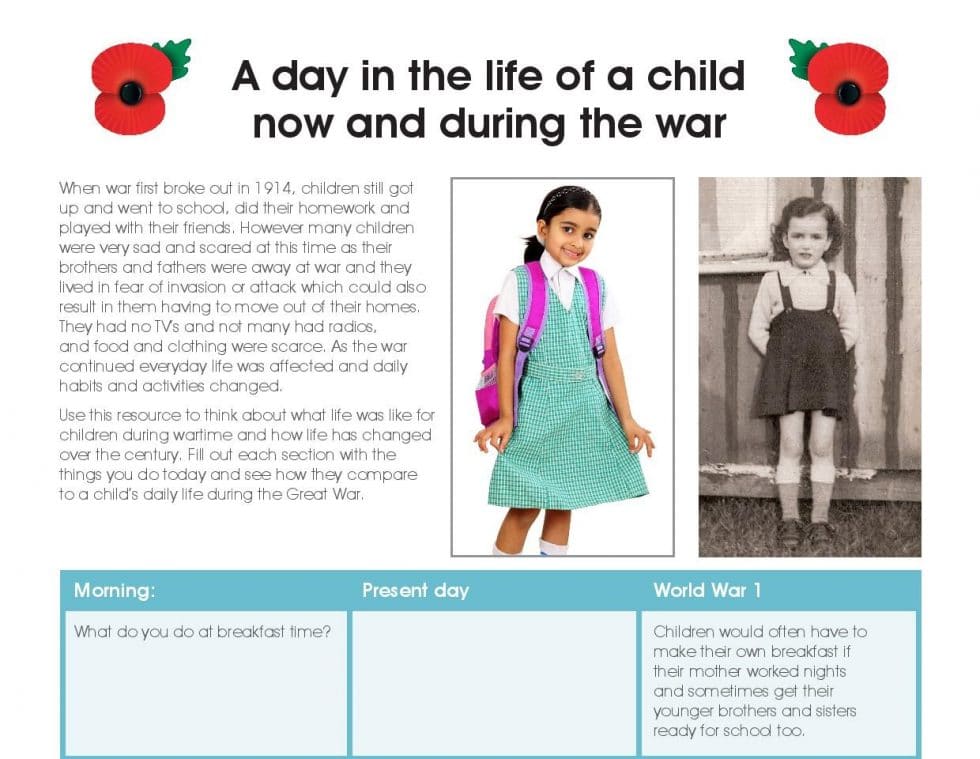 A day in the life of a child now and during the war

When war first broke out in 1914, children still got up and went to school, did their homework and played with their friends. However many children were very sad and scared at this time as their brothers and fathers were away at war and they lived in fear of invasion or attack which could also result in them having to move out of their homes. They had no TVs and not many had radios, and food and clothing were scarce. As the war continued everyday life was affected and daily habits and activities changed.

Use this resource to think about what life was like for children during wartime and how life has changed over the century. Fill out each section with the things you do today and see how they compare to a child's daily life during the Great War.

| Morning: | Present day | World War 1 |
|---|---|---|
| What do you do at breakfast time? | | Children would often have to make their own breakfast if their mother worked nights and sometimes get their younger brothers and sisters ready for school too. |